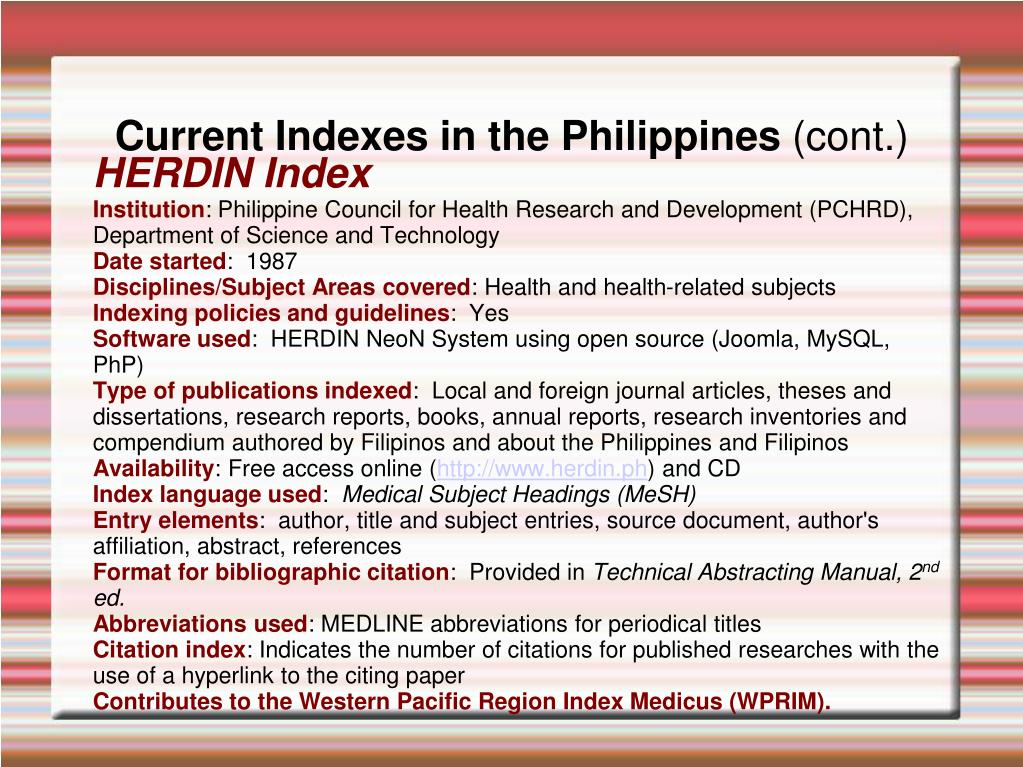 Current Indexes in the Philippines (cont.)
HERDIN Index

Institution: Philippine Council for Health Research and Development (PCHRD), Department of Science and Technology
Date started: 1987
Disciplines/Subject Areas covered: Health and health-related subjects
Indexing policies and guidelines: Yes
Software used: HERDIN NeoN System using open source (Joomla, MySQL, PhP)
Type of publications indexed: Local and foreign journal articles, theses and dissertations, research reports, books, annual reports, research inventories and compendium authored by Filipinos and about the Philippines and Filipinos
Availability: Free access online (http://www.herdin.ph) and CD
Index language used: Medical Subject Headings (MeSH)
Entry elements: author, title and subject entries, source document, author's affiliation, abstract, references
Format for bibliographic citation: Provided in Technical Abstracting Manual, 2$^{nd}$ ed.
Abbreviations used: MEDLINE abbreviations for periodical titles
Citation index: Indicates the number of citations for published researches with the use of a hyperlink to the citing paper
Contributes to the Western Pacific Region Index Medicus (WPRIM).